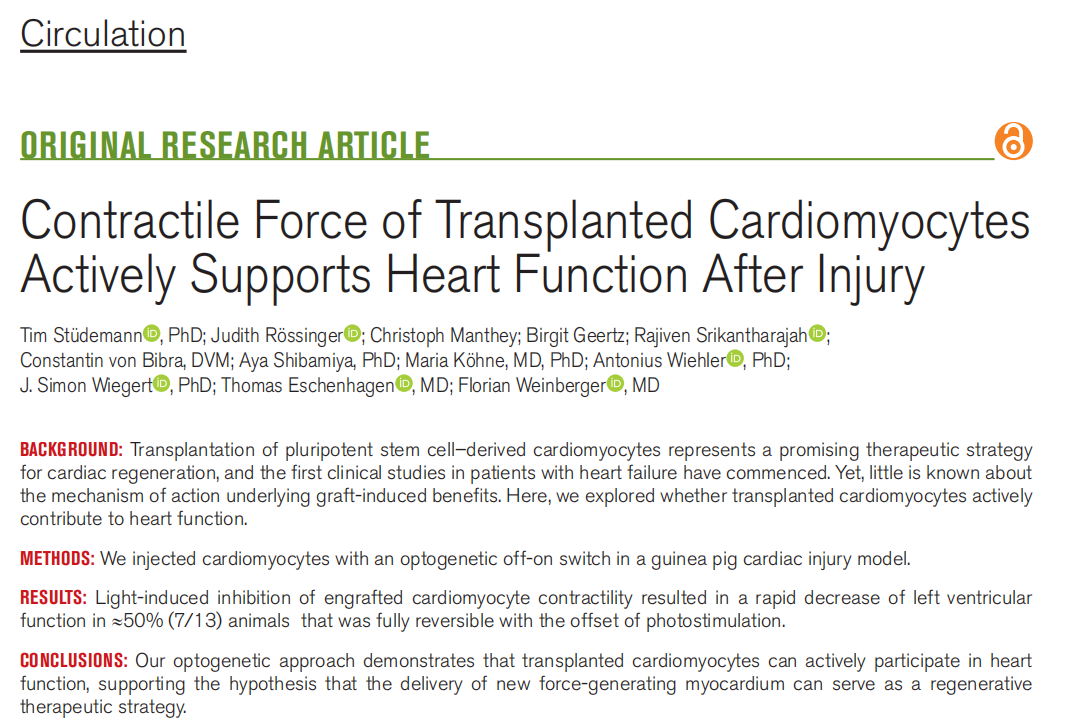 Circulation

ORIGINAL RESEARCH ARTICLE

Contractile Force of Transplanted Cardiomyocytes Actively Supports Heart Function After Injury

Tim Stüdemann, PhD; Judith Rössinger; Christoph Manthey; Birgit Geertz; Rajiven Srikantharajah; Constantin von Bibra, DVM; Aya Shibamiya, PhD; Maria Köhne, MD, PhD; Antonius Wiehler, PhD; J. Simon Wiegert, PhD; Thomas Eschenhagen, MD; Florian Weinberger, MD

BACKGROUND: Transplantation of pluripotent stem cell–derived cardiomyocytes represents a promising therapeutic strategy for cardiac regeneration, and the first clinical studies in patients with heart failure have commenced. Yet, little is known about the mechanism of action underlying graft-induced benefits. Here, we explored whether transplanted cardiomyocytes actively contribute to heart function.

METHODS: We injected cardiomyocytes with an optogenetic off-on switch in a guinea pig cardiac injury model.

RESULTS: Light-induced inhibition of engrafted cardiomyocyte contractility resulted in a rapid decrease of left ventricular function in ≈50% (7/13) animals that was fully reversible with the offset of photostimulation.

CONCLUSIONS: Our optogenetic approach demonstrates that transplanted cardiomyocytes can actively participate in heart function, supporting the hypothesis that the delivery of new force-generating myocardium can serve as a regenerative therapeutic strategy.